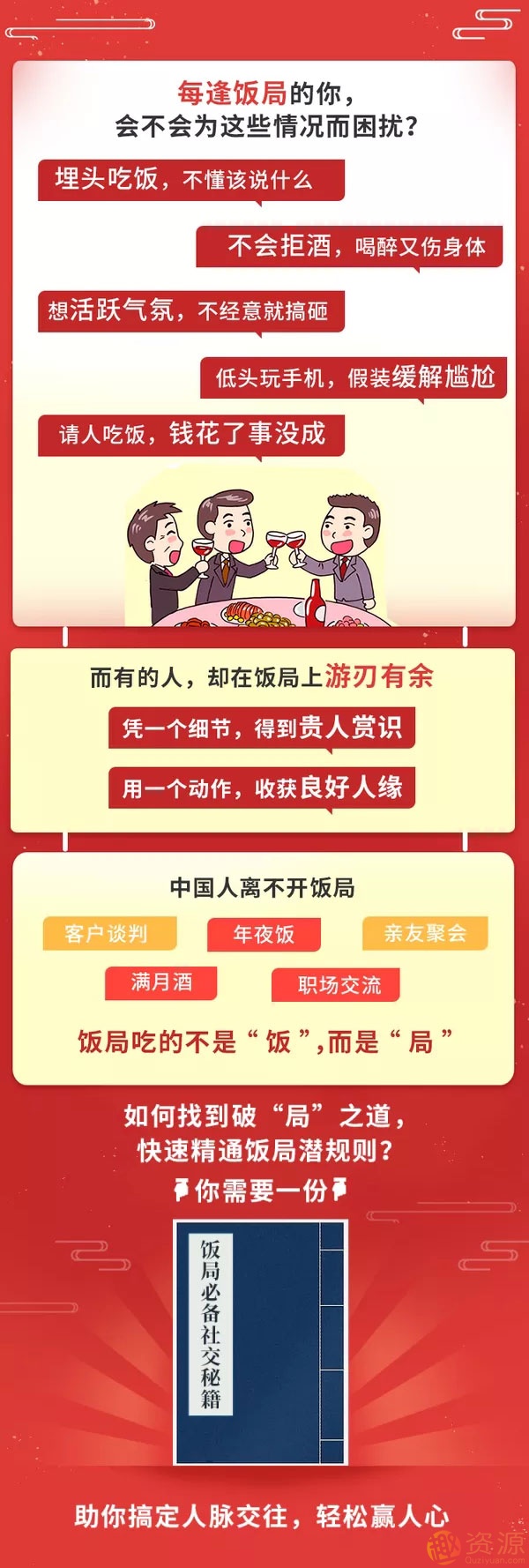 每逢饭局的你，
会不会为这些情况而困扰？

埋头吃饭，不懂该说什么

不会拒酒，喝醉又伤身体

想活跃气氛，不经意就搞砸

低头玩手机，假装缓解尴尬

请人吃饭，钱花了事没成

而有的人，却在饭局上游刃有余

凭一个细节，得到贵人赏识

用一个动作，收获良好人缘

中国人离不开饭局

客户谈判 年夜饭 亲友聚会

满月酒 职场交流

饭局吃的不是“饭”，而是“局”

如何找到破“局”之道，
快速精通饭局潜规则？

你需要一份

饭局必备社交秘籍

助你搞定人脉交往，轻松赢人心

趣资源
Quziyuan.com